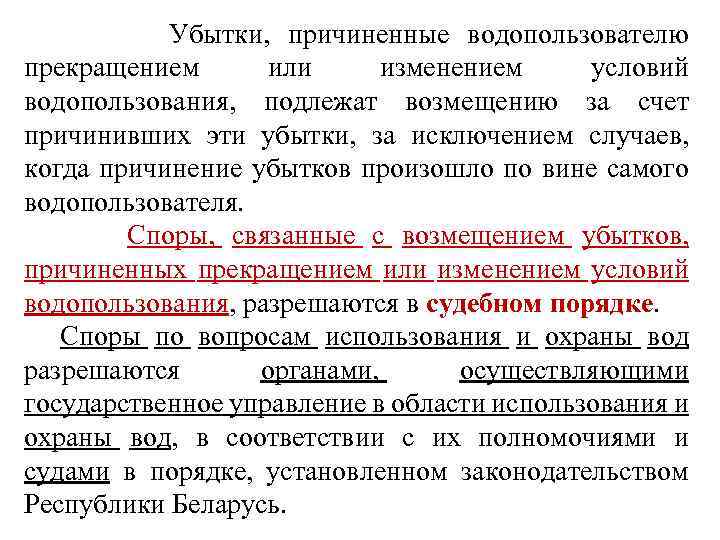 Убытки, причиненные водопользователю прекращением или изменением условий водопользования, подлежат возмещению за счет причинивших эти убытки, за исключением случаев, когда причинение убытков произошло по вине самого водопользователя.

Споры, связанные с возмещением убытков, причиненных прекращением или изменением условий водопользования, разрешаются в судебном порядке.

Споры по вопросам использования и охраны вод разрешаются органами, осуществляющими государственное управление в области использования и охраны вод, в соответствии с их полномочиями и судами в порядке, установленном законодательством Республики Беларусь.